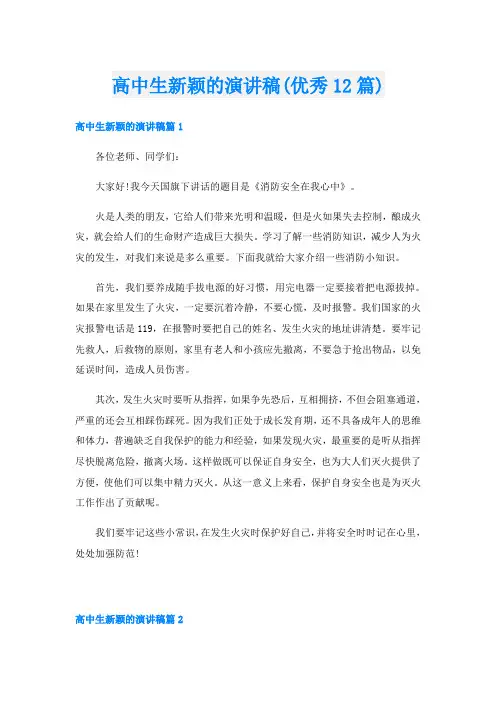 高中生新颖的演讲稿(优秀12篇)

高中生新颖的演讲稿篇1

各位老师、同学们:

大家好!我今天国旗下讲话的题目是《消防安全在我心中》。

火是人类的朋友，它给人们带来光明和温暖，但是火如果失去控制，酿成火灾，就会给人们的生命财产造成巨大损失。学习了解一些消防知识，减少人为火灾的发生，对我们来说是多么重要。下面我就给大家介绍一些消防小知识。

首先，我们要养成随手拔电源的好习惯，用完电器一定要接着把电源拔掉。如果在家里发生了火灾，一定要沉着冷静，不要心慌，及时报警。我们国家的火灾报警电话是119，在报警时要把自己的姓名、发生火灾的地址讲清楚。要牢记先救人，后救物的原则，家里有老人和小孩应先撤离，不要急于抢出物品，以免延误时间，造成人员伤害。

其次，发生火灾时要听从指挥，如果争先恐后，互相拥挤，不但会阻塞通道，严重的还会互相踩伤踩死。因为我们正处于成长发育期，还不具备成年人的思维和体力，普遍缺乏自我保护的能力和经验，如果发现火灾，最重要的是听从指挥尽快脱离危险，撤离火场。这样做既可以保证自身安全，也为大人们灭火提供了方便，使他们可以集中精力灭火。从这一意义上来看，保护自身安全也是为灭火工作作出了贡献呢。

我们要牢记这些小常识，在发生火灾时保护好自己，并将安全时时记在心里，处处加强防范!

高中生新颖的演讲稿篇2